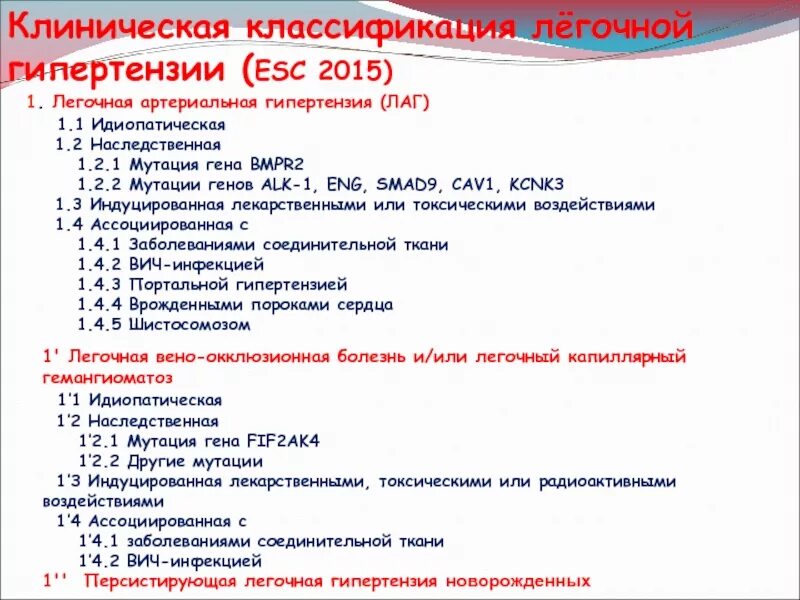 Клиническая классификация лёгочной гипертензии (ESC 2015)

1. Легочная артериальная гипертензия (ЛАГ)
1.1 Идиопатическая
1.2 Наследственная
1.2.1 Мутация гена BMPR2
1.2.2 Мутации генов ALK-1, ENG, SMAD9, CAV1, KCNK3
1.3 Индуцированная лекарственными или токсическими воздействиями
1.4 Ассоциированная с
1.4.1 Заболеваниями соединительной ткани
1.4.2 ВИЧ-инфекцией
1.4.3 Портальной гипертензией
1.4.4 Врожденными пороками сердца
1.4.5 Шистосомозом

1' Легочная вено-окклюзионная болезнь и/или легочный капиллярный гемангиоматоз
1'1 Идиопатическая
1'2 Наследственная
1'2.1 Мутация гена FIF2AK4
1'2.2 Другие мутации
1'3 Индуцированная лекарственными, токсическими или радиоактивными воздействиями
1'4 Ассоциированная с
1'4.1 заболеваниями соединительной ткани
1'4.2 ВИЧ-инфекцией
1'' Персистирующая легочная гипертензия новорожденных